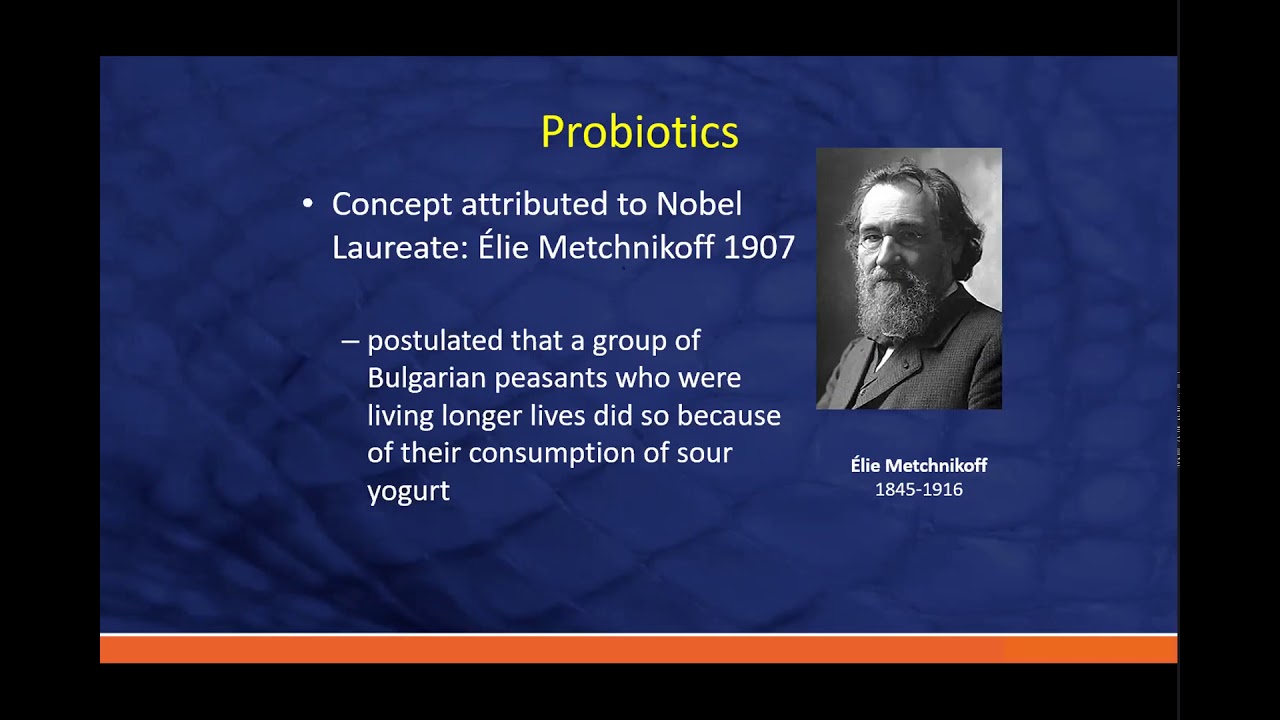 Probiotics

• Concept attributed to Nobel Laureate: Élie Metchnikoff 1907

– postulated that a group of Bulgarian peasants who were living longer lives did so because of their consumption of sour yogurt

Élie Metchnikoff
1845-1916